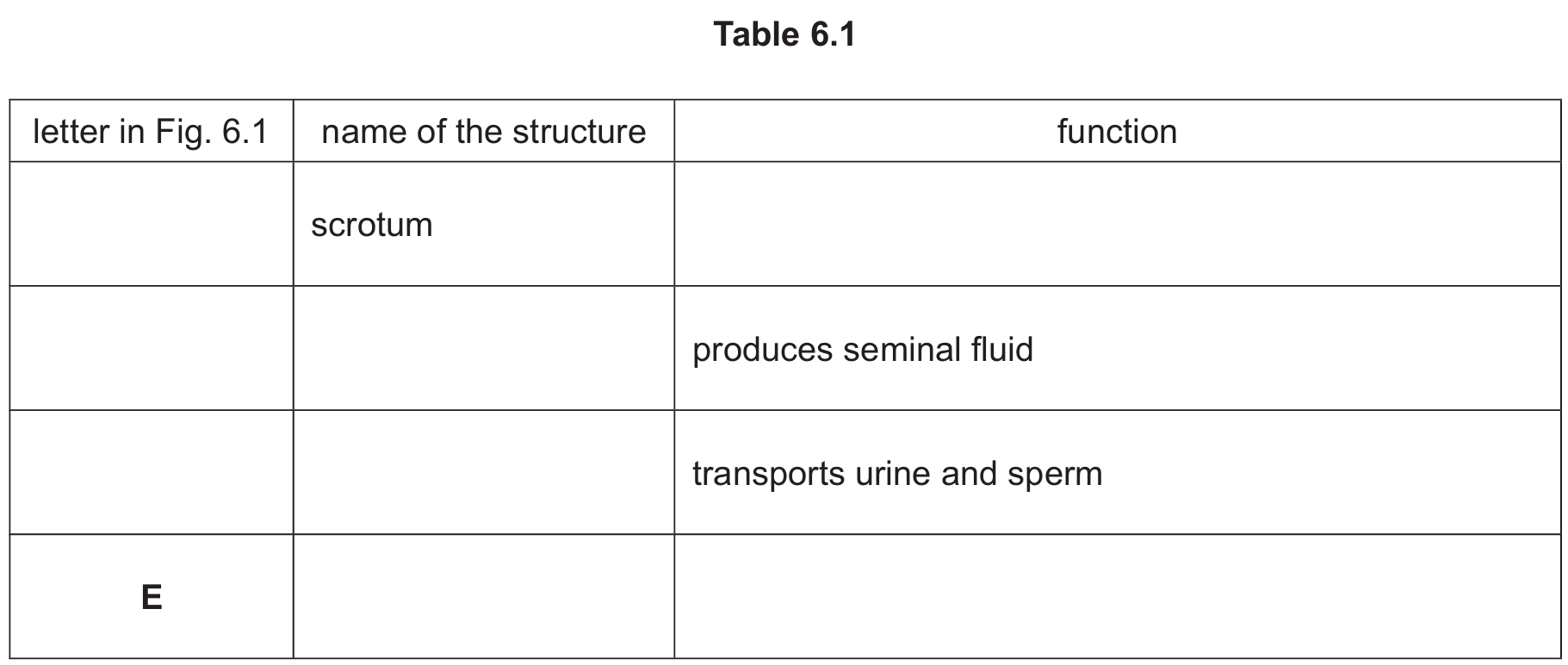 Table 6.1

| letter in Fig. 6.1 | name of the structure | function |
|---|---|---|
|  | scrotum |  |
|  |  | produces seminal fluid |
|  |  | transports urine and sperm |
| E |  |  |